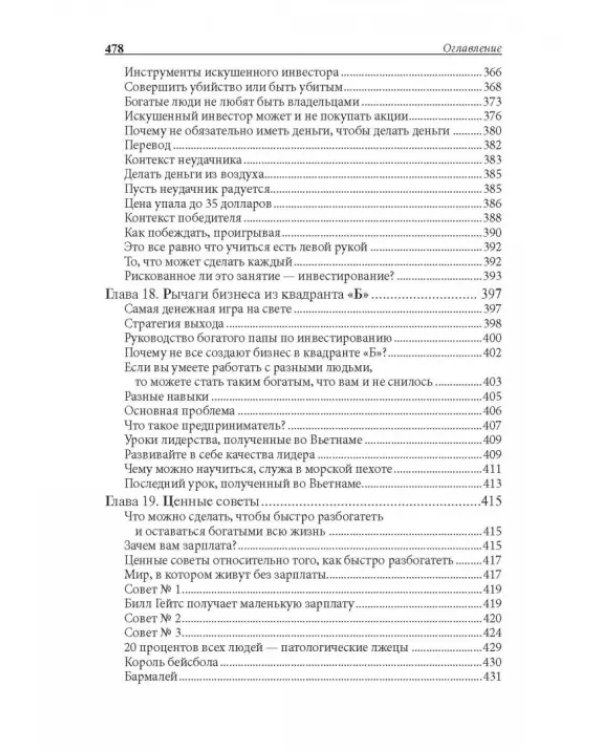 478 Оглавление

Инструменты искушенного инвестора 366
Совершить убийство или быть убитым 368
Богатые люди не любят быть владельцами 373
Искушенный инвестор может и не покупать акции 376
Почему не обязательно иметь деньги, чтобы делать деньги 380
Перевод 382
Контекст неудачника 383
Делать деньги из воздуха 385
Пусть неудачник радуется 385
Цена упала до 35 долларов 386
Контекст победителя 388
Как побеждать, проигрывая 390
Это все равно что учиться есть левой рукой 392
То, что может сделать каждый 392
Рискованное ли это занятие — инвестирование? 393

Глава 18. Рычаги бизнеса из квадранта «Б» 397
Самая денежная игра на свете 397
Стратегия выхода 398
Руководство богатого папы по инвестированию 400
Почему не все создают бизнес в квадранте «Б»? 402
Если вы умеете работать с разными людьми, то можете стать таким богатым, что вам и не снилось 403
Разные навыки 405
Основная проблема 406
Что такое предприниматель? 407
Уроки лидерства, полученные во Вьетнаме 409
Развивайте в себе качества лидера 409
Чему можно научиться, служа в морской пехоте 411
Последний урок, полученный во Вьетнаме 413

Глава 19. Ценные советы 415
Что можно сделать, чтобы быстро разбогатеть и оставаться богатыми всю жизнь 415
Зачем вам зарплата? 415
Ценные советы относительно того, как быстро разбогатеть 417
Мир, в котором живут без зарплаты 417
Совет № 1 419
Билл Гейтс получает маленькую зарплату 419
Совет № 2 420
Совет № 3 424
20 процентов всех людей — патологические лжецы 429
Король бейсбола 430
Бармалей 431